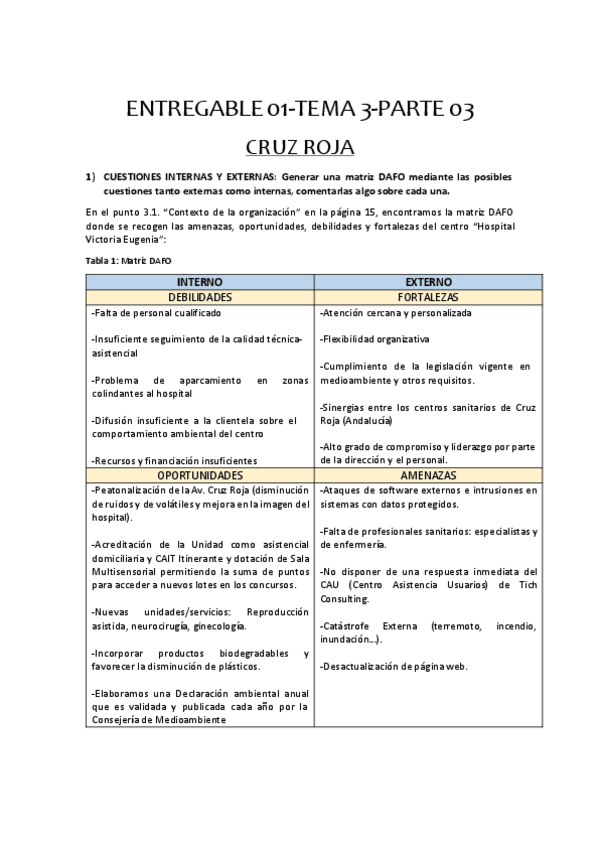 ENTREGABLE 01-TEMA 3-PARTE 03

CRUZ ROJA

1) CUESTIONES INTERNAS Y EXTERNAS: Generar una matriz DAFO mediante las posibles cuestiones tanto externas como internas, comentarlas algo sobre cada una.

En el punto 3.1. "Contexto de la organización" en la página 15, encontramos la matriz DAFO donde se recogen las amenazas, oportunidades, debilidades y fortalezas del centro "Hospital Victoria Eugenia":

Tabla 1: Matriz DAFO

| INTERNO | EXTERNO |
|---|---|
| DEBILIDADES | FORTALEZAS |
| -Falta de personal cualificado<br><br>-Insuficiente seguimiento de la calidad técnica-asistencial<br><br>-Problema de aparcamiento en zonas colindantes al hospital<br><br>-Difusión insuficiente a la clientela sobre el comportamiento ambiental del centro<br><br>-Recursos y financiación insuficientes | -Atención cercana y personalizada<br><br>-Flexibilidad organizativa<br><br>-Cumplimiento de la legislación vigente en medioambiente y otros requisitos.<br><br>-Sinergias entre los centros sanitarios de Cruz Roja (Andalucía)<br><br>-Alto grado de compromiso y liderazgo por parte de la dirección y el personal. |
| OPORTUNIDADES | AMENAZAS |
| -Peatonalización de la Av. Cruz Roja (disminución de ruidos y de volátiles y mejora en la imagen del hospital).<br><br>-Acreditación de la Unidad como asistencial domiciliaria y CAIT Itinerante y dotación de Sala Multisensorial permitiendo la suma de puntos para acceder a nuevos lotes en los concursos.<br><br>-Nuevas unidades/servicios: Reproducción asistida, neurocirugía, ginecología.<br><br>-Incorporar productos biodegradables y favorecer la disminución de plásticos.<br><br>-Elaboramos una Declaración ambiental anual que es validada y publicada cada año por la Consejería de Medioambiente | -Ataques de software externos e intrusiones en sistemas con datos protegidos.<br><br>-Falta de profesionales sanitarios: especialistas y de enfermería.<br><br>-No disponer de una respuesta inmediata del CAU (Centro Asistencia Usuarios) de Tich Consulting.<br><br>-Catástrofe Externa (terremoto, incendio, inundación...).<br><br>-Desactualización de página web. |